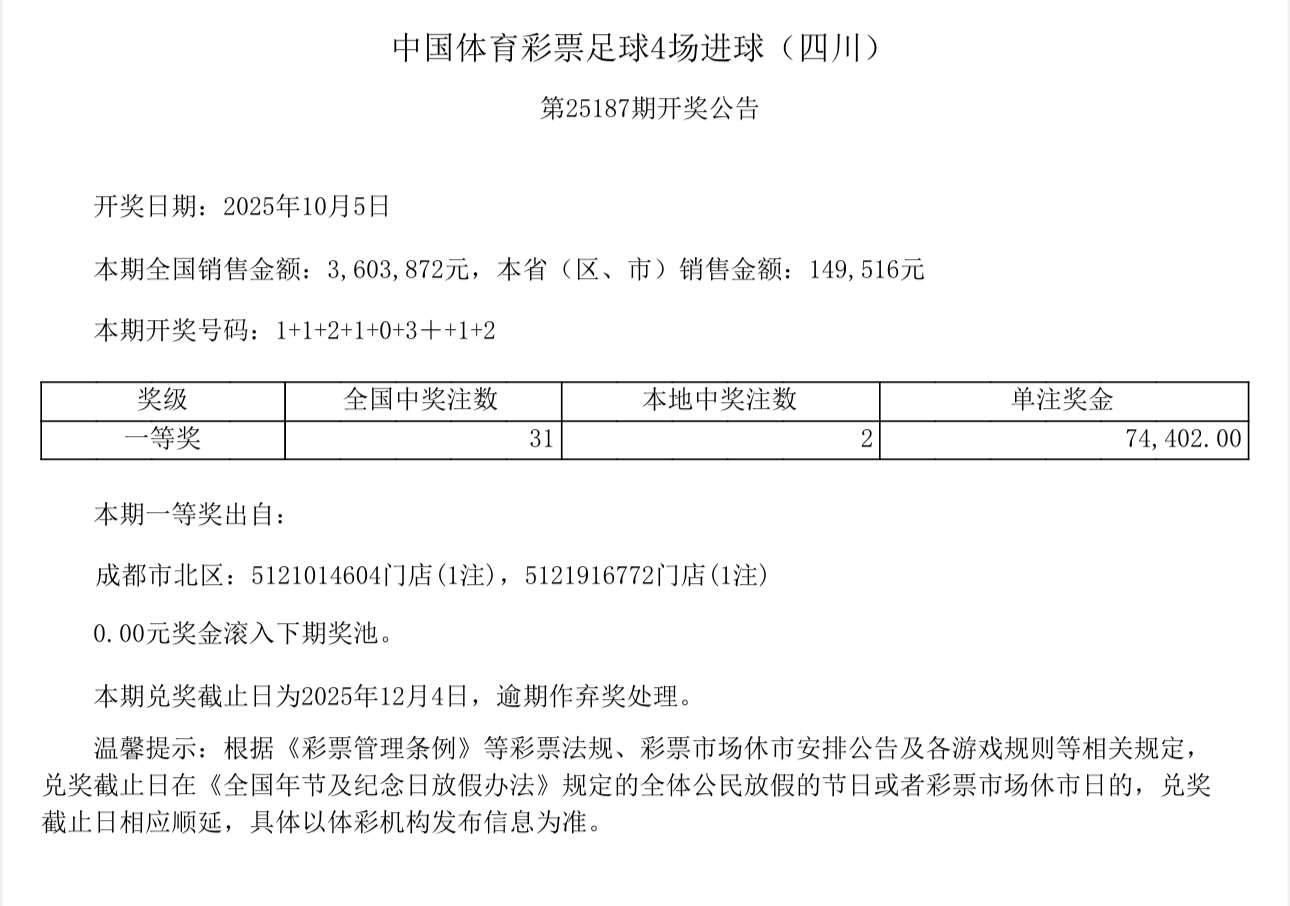 中国体育彩票足球4场进球（四川）

第25187期开奖公告

开奖日期：2025年10月5日

本期全国销售金额：3,603,872元，本省（区、市）销售金额：149,516元

本期开奖号码：1+1+2+1+0+3＋+1+2

| 奖级 | 全国中奖注数 | 本地中奖注数 | 单注奖金 |
|---|---|---|---|
| 一等奖 | 31 | 2 | 74,402.00 |

本期一等奖出自：

成都市北区：5121014604门店(1注)，5121916772门店(1注)

0.00元奖金滚入下期奖池。

本期兑奖截止日为2025年12月4日，逾期作弃奖处理。

温馨提示：根据《彩票管理条例》等彩票法规、彩票市场休市安排公告及各游戏规则等相关规定，兑奖截止日在《全国年节及纪念日放假办法》规定的全体公民放假的节日或者彩票市场休市日的，兑奖截止日相应顺延，具体以体彩机构发布信息为准。